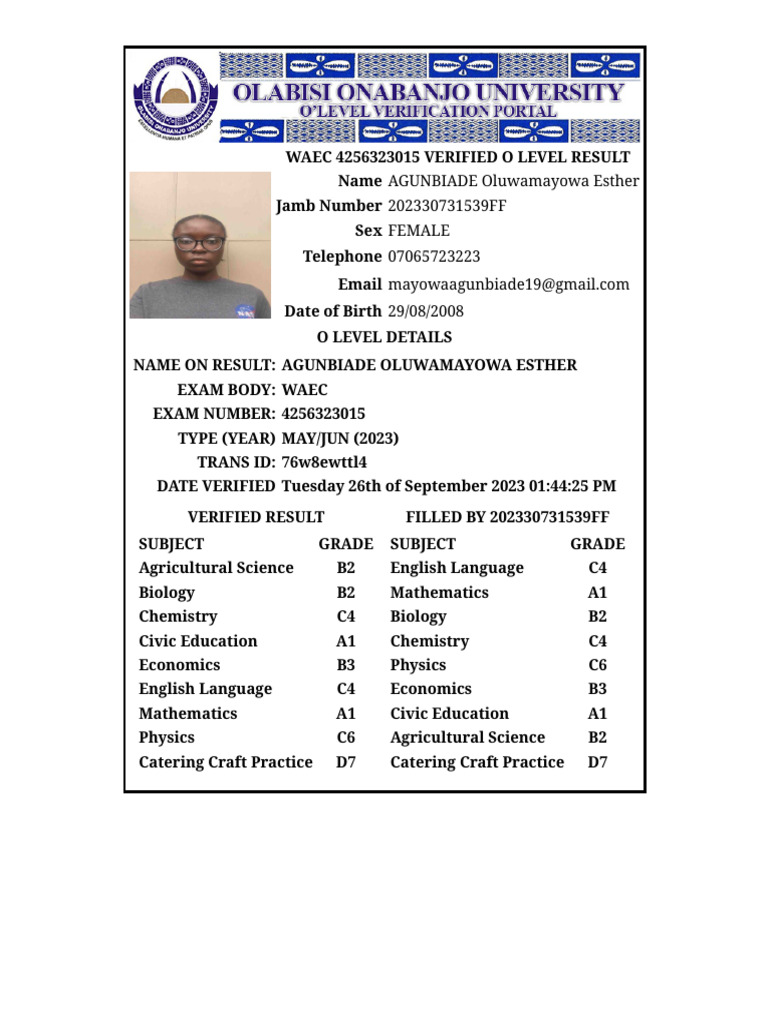 OLABISI ONABANJO UNIVERSITY
O'LEVEL VERIFICATION PORTAL

WAEC 4256323015 VERIFIED O LEVEL RESULT

Name AGUNBIADE Oluwamayowa Esther
Jamb Number 202330731539FF
Sex FEMALE
Telephone 07065723223
Email mayowaagunbiade19@gmail.com
Date of Birth 29/08/2008

O LEVEL DETAILS

NAME ON RESULT: AGUNBIADE OLUWAMAYOWA ESTHER
EXAM BODY: WAEC
EXAM NUMBER: 4256323015
TYPE (YEAR) MAY/JUN (2023)
TRANS ID: 76w8ewttl4
DATE VERIFIED Tuesday 26th of September 2023 01:44:25 PM

VERIFIED RESULT

| SUBJECT | GRADE |
|---|---|
| Agricultural Science | B2 |
| Biology | B2 |
| Chemistry | C4 |
| Civic Education | A1 |
| Economics | B3 |
| English Language | C4 |
| Mathematics | A1 |
| Physics | C6 |
| Catering Craft Practice | D7 |

FILLED BY 202330731539FF

| SUBJECT | GRADE |
|---|---|
| English Language | C4 |
| Mathematics | A1 |
| Biology | B2 |
| Chemistry | C4 |
| Physics | C6 |
| Economics | B3 |
| Civic Education | A1 |
| Agricultural Science | B2 |
| Catering Craft Practice | D7 |